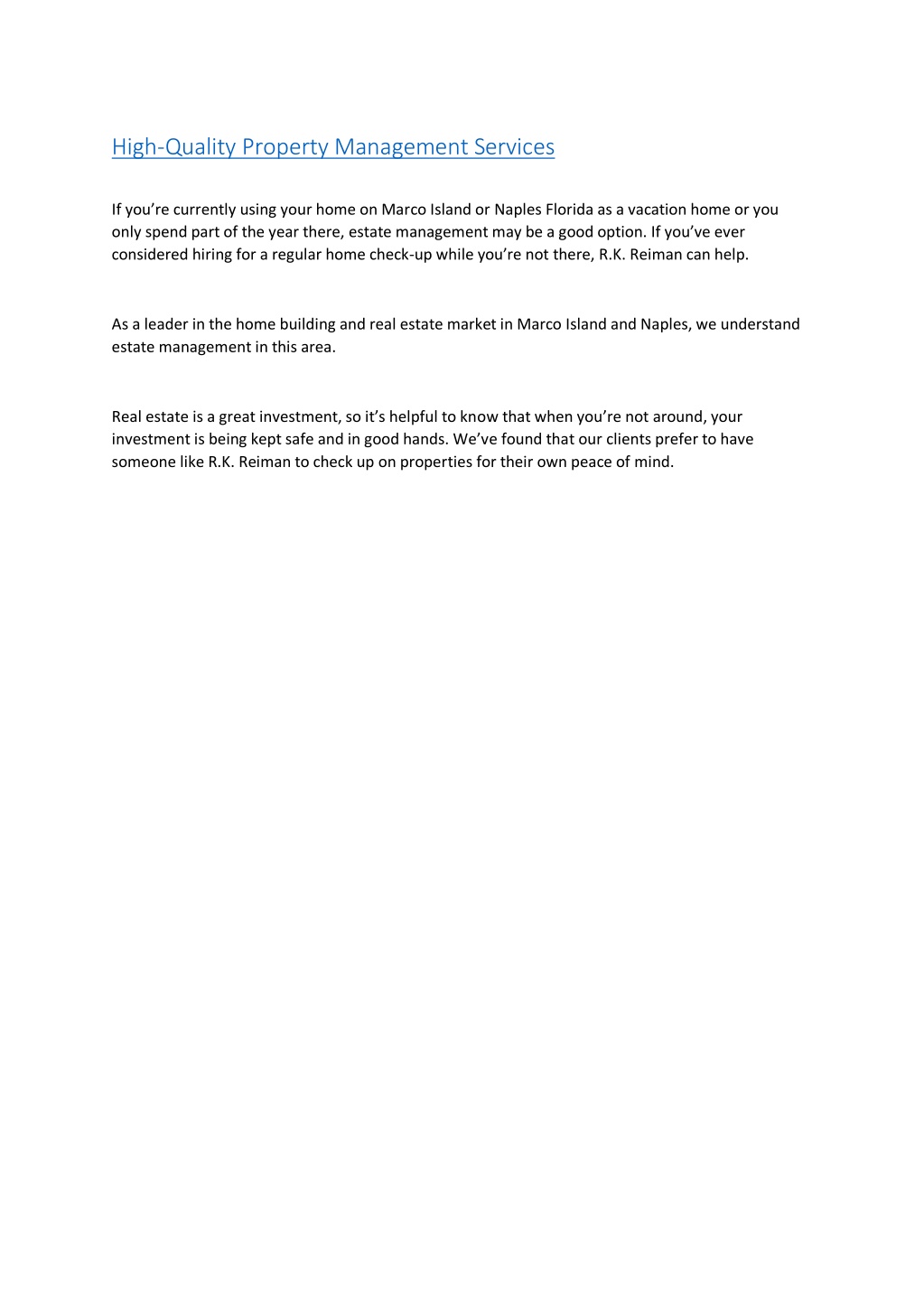 High-Quality Property Management Services

If you’re currently using your home on Marco Island or Naples Florida as a vacation home or you only spend part of the year there, estate management may be a good option. If you’ve ever considered hiring for a regular home check-up while you’re not there, R.K. Reiman can help.

As a leader in the home building and real estate market in Marco Island and Naples, we understand estate management in this area.

Real estate is a great investment, so it’s helpful to know that when you’re not around, your investment is being kept safe and in good hands. We’ve found that our clients prefer to have someone like R.K. Reiman to check up on properties for their own peace of mind.